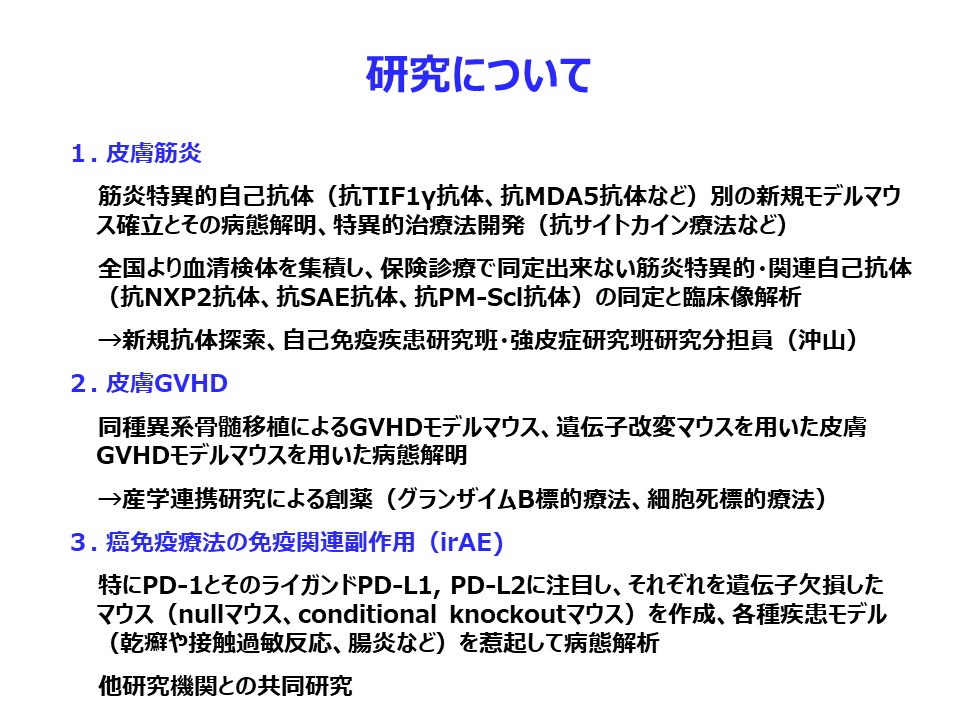 研究について

1. 皮膚筋炎

筋炎特異的自己抗体（抗TIF1γ抗体、抗MDA5抗体など）別の新規モデルマウス確立とその病態解明、特異的治療法開発（抗サイトカイン療法など）

全国より血清検体を集積し、保険診療で同定出来ない筋炎特異的･関連自己抗体（抗NXP2抗体、抗SAE抗体、抗PM-Scl抗体）の同定と臨床像解析

→新規抗体探索、自己免疫疾患研究班･強皮症研究班研究分担員（沖山）

2. 皮膚GVHD

同種異系骨髄移植によるGVHDモデルマウス、遺伝子改変マウスを用いた皮膚GVHDモデルマウスを用いた病態解明

→産学連携研究による創薬（グランザイムB標的療法、細胞死標的療法）

3. 癌免疫療法の免疫関連副作用（irAE）

特にPD-1とそのライガンドPD-L1, PD-L2に注目し、それぞれを遺伝子欠損したマウス（nullマウス、conditional knockoutマウス）を作成、各種疾患モデル（乾癬や接触過敏反応、腸炎など）を惹起して病態解析

他研究機関との共同研究